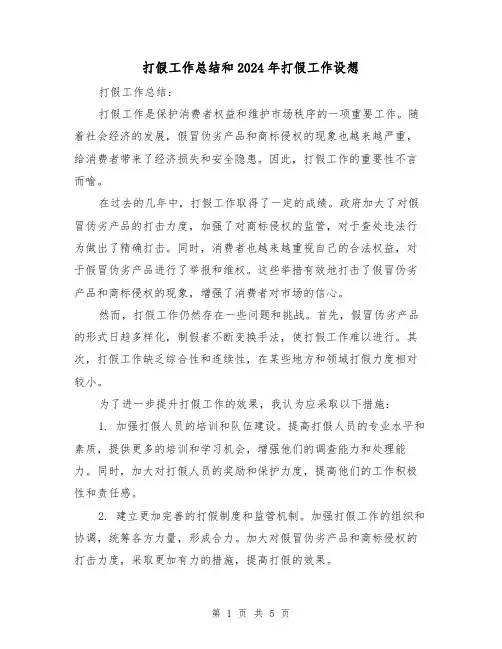 打假工作总结和2024年打假工作设想

打假工作总结:

打假工作是保护消费者权益和维护市场秩序的一项重要工作。随着社会经济的发展，假冒伪劣产品和商标侵权的现象也越来越严重，给消费者带来了经济损失和安全隐患。因此，打假工作的重要性不言而喻。

在过去的几年中，打假工作取得了一定的成绩。政府加大了对假冒伪劣产品的打击力度，加强了对商标侵权的监管，对于查处违法行为做出了精确打击。同时，消费者也越来越重视自己的合法权益，对于假冒伪劣产品进行了举报和维权。这些举措有效地打击了假冒伪劣产品和商标侵权的现象，增强了消费者对市场的信心。

然而，打假工作仍然存在一些问题和挑战。首先，假冒伪劣产品的形式日趋多样化，制假者不断变换手法，使打假工作难以进行。其次，打假工作缺乏综合性和连续性，在某些地方和领域打假力度相对较小。

为了进一步提升打假工作的效果，我认为应采取以下措施:

1. 加强打假人员的培训和队伍建设。提高打假人员的专业水平和素质，提供更多的培训和学习机会，增强他们的调查能力和处理能力。同时，加大对打假人员的奖励和保护力度，提高他们的工作积极性和责任感。

2. 建立更加完善的打假制度和监管机制。加强打假工作的组织和协调，统筹各方力量，形成合力。加大对假冒伪劣产品和商标侵权的打击力度，采取更加有力的措施，提高打假的效果。

第 1 页 共 5 页